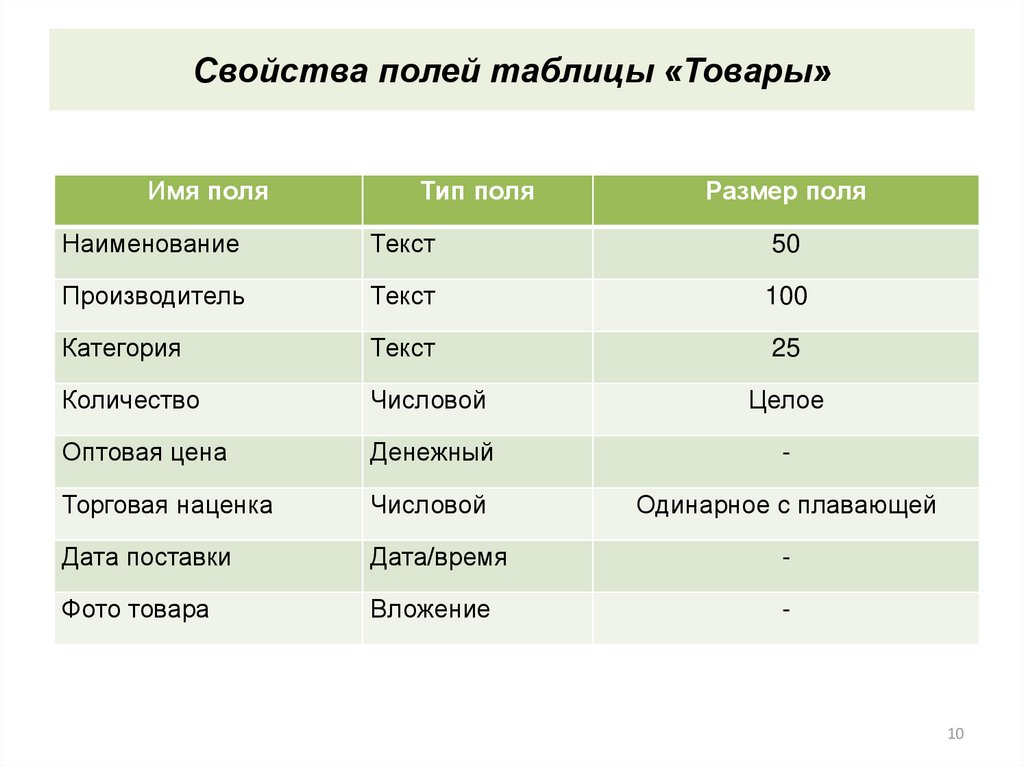 Свойства полей таблицы «Товары»

| Имя поля | Тип поля | Размер поля |
|---|---|---|
| Наименование | Текст | 50 |
| Производитель | Текст | 100 |
| Категория | Текст | 25 |
| Количество | Числовой | Целое |
| Оптовая цена | Денежный | - |
| Торговая наценка | Числовой | Одинарное с плавающей |
| Дата поставки | Дата/время | - |
| Фото товара | Вложение | - |

10